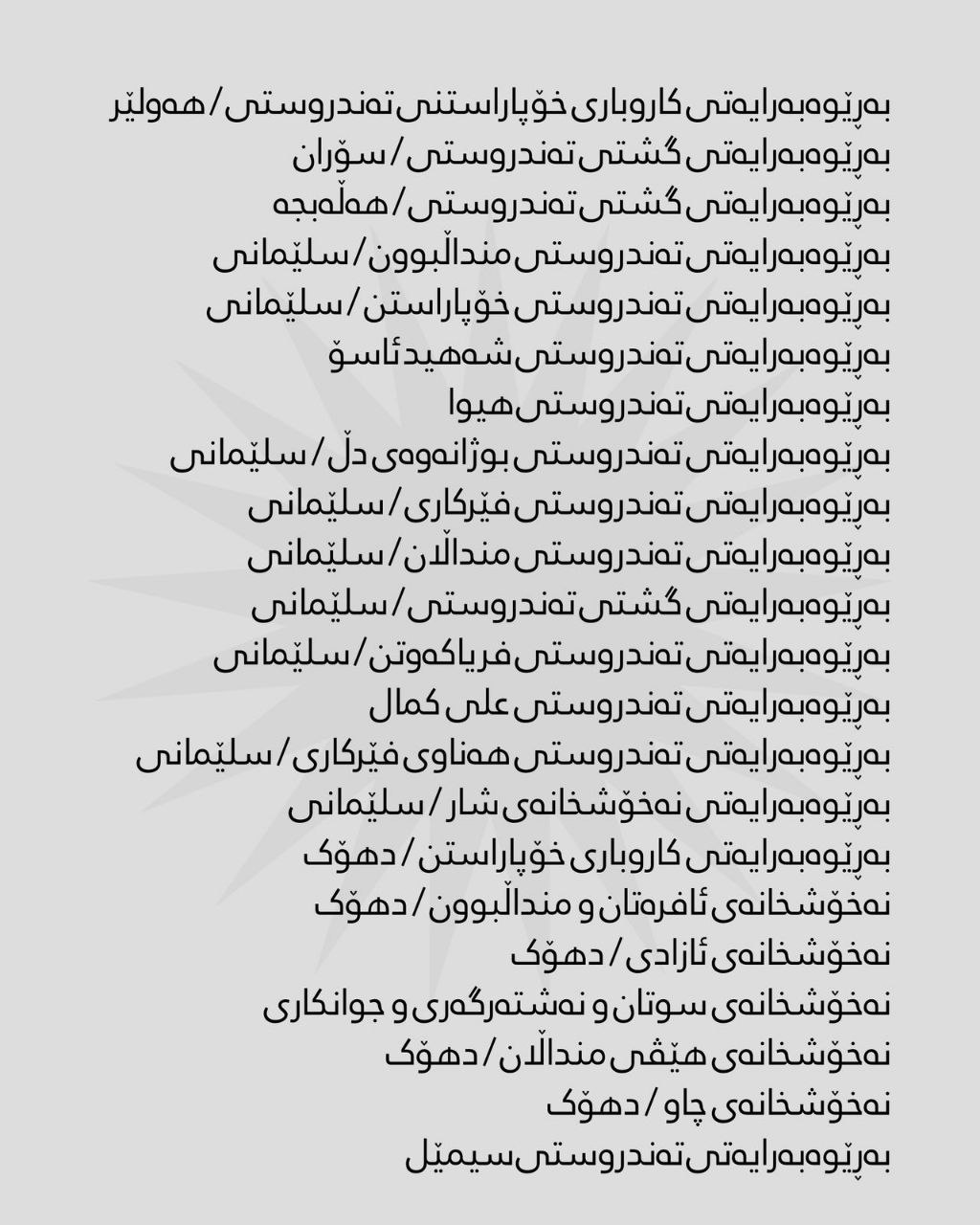 بەڕێوەبەرایەتی کاروباری خۆپاراستنی تەندروستی / هەولێر
بەڕێوەبەرایەتی گشتی تەندروستی / سۆران
بەڕێوەبەرایەتی گشتی تەندروستی / هەڵەبجە
بەڕێوەبەرایەتی تەندروستی منداڵبوون / سلێمانی
بەڕێوەبەرایەتی تەندروستی خۆپاراستن / سلێمانی
بەڕێوەبەرایەتی تەندروستی شەهید ئاسۆ
بەڕێوەبەرایەتی تەندروستی هیوا
بەڕێوەبەرایەتی تەندروستی بوژانەوەی دڵ / سلێمانی
بەڕێوەبەرایەتی تەندروستی فێرکاری / سلێمانی
بەڕێوەبەرایەتی تەندروستی منداڵان / سلێمانی
بەڕێوەبەرایەتی گشتی تەندروستی / سلێمانی
بەڕێوەبەرایەتی تەندروستی فریاکەوتن / سلێمانی
بەڕێوەبەرایەتی تەندروستی علی کمال
بەڕێوەبەرایەتی تەندروستی هەناوی فێرکاری / سلێمانی
بەڕێوەبەرایەتی نەخۆشخانەی شار / سلێمانی
بەڕێوەبەرایەتی کاروباری خۆپاراستن / دهۆک
نەخۆشخانەی ئافرەتان و منداڵبوون / دهۆک
نەخۆشخانەی ئازادی / دهۆک
نەخۆشخانەی سوتان و نەشتەرگەری و جوانکاری
نەخۆشخانەی هێڤی منداڵان / دهۆک
نەخۆشخانەی چاو / دهۆک
بەڕێوەبەرایەتی تەندروستی سیمێل